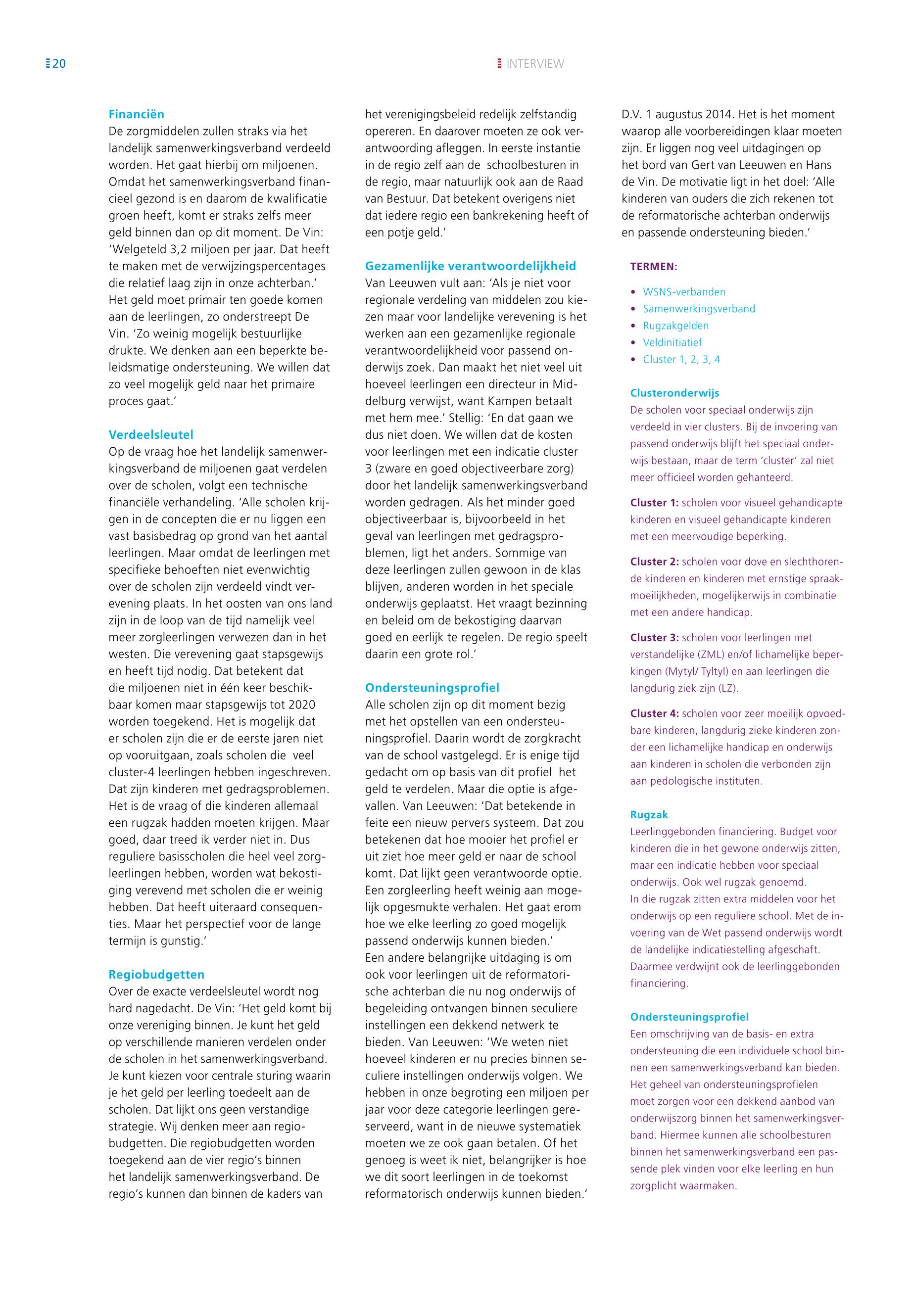 20

INTERVIEW

Financiën
De zorgmiddelen zullen straks via het landelijk samenwerkingsverband verdeeld worden. Het gaat hierbij om miljoenen. Omdat het samenwerkingsverband financieel gezond is en daarom de kwalificatie groen heeft, komt er straks zelfs meer geld binnen dan op dit moment. De Vin: 'Welgeteld 3,2 miljoen per jaar. Dat heeft te maken met de verwijzingspercentages die relatief laag zijn in onze achterban.' Het geld moet primair ten goede komen aan de leerlingen, zo onderstreept De Vin. 'Zo weinig mogelijk bestuurlijke drukte. We denken aan een beperkte beleidsmatige ondersteuning. We willen dat zo veel mogelijk geld naar het primaire proces gaat.'

Verdeelsleutel
Op de vraag hoe het landelijk samenwerkingsverband de miljoenen gaat verdelen over de scholen, volgt een technische financiële verhandeling. 'Alle scholen krijgen in de concepten die er nu liggen een vast basisbedrag op grond van het aantal leerlingen. Maar omdat de leerlingen met specifieke behoeften niet evenwichtig over de scholen zijn verdeeld vindt verevening plaats. In het oosten van ons land zijn in de loop van de tijd namelijk veel meer zorgleerlingen verwezen dan in het westen. Die verevening gaat stapsgewijs en heeft tijd nodig. Dat betekent dat die miljoenen niet in één keer beschikbaar komen maar stapsgewijs tot 2020 worden toegekend. Het is mogelijk dat er scholen zijn die er de eerste jaren niet op vooruitgaan, zoals scholen die veel cluster-4 leerlingen hebben ingeschreven. Dat zijn kinderen met gedragsproblemen. Het is de vraag of die kinderen allemaal een rugzak hadden moeten krijgen. Maar goed, daar treed ik verder niet in. Dus reguliere basisscholen die heel veel zorgleerlingen hebben, worden wat bekostiging verevend met scholen die er weinig hebben. Dat heeft uiteraard consequenties. Maar het perspectief voor de lange termijn is gunstig.'

Regiobudgetten
Over de exacte verdeelsleutel wordt nog hard nagedacht. De Vin: 'Het geld komt bij onze vereniging binnen. Je kunt het geld op verschillende manieren verdelen onder de scholen in het samenwerkingsverband. Je kunt kiezen voor centrale sturing waarin je het geld per leerling toedeelt aan de scholen. Dat lijkt ons geen verstandige strategie. Wij denken meer aan regiobudgetten. Die regiobudgetten worden toegekend aan de vier regio's binnen het landelijk samenwerkingsverband. De regio's kunnen dan binnen de kaders van het verenigingsbeleid redelijk zelfstandig opereren. En daarover moeten ze ook verantwoording afleggen. In eerste instantie in de regio zelf aan de schoolbesturen in de regio, maar natuurlijk ook aan de Raad van Bestuur. Dat betekent overigens niet dat iedere regio een bankrekening heeft of een potje geld.'

Gezamenlijke verantwoordelijkheid
Van Leeuwen vult aan: 'Als je niet voor regionale verdeling van middelen zou kiezen maar voor landelijke verevening is het werken aan een gezamenlijke regionale verantwoordelijkheid voor passend onderwijs zoek. Dan maakt het niet veel uit hoeveel leerlingen een directeur in Middelburg verwijst, want Kampen betaalt met hem mee.' Stellig: 'En dat gaan we dus niet doen. We willen dat de kosten voor leerlingen met een indicatie cluster 3 (zware en goed objectiveerbare zorg) door het landelijk samenwerkingsverband worden gedragen. Als het minder goed objectiveerbaar is, bijvoorbeeld in het geval van leerlingen met gedragsproblemen, ligt het anders. Sommige van deze leerlingen zullen gewoon in de klas blijven, anderen worden in het speciale onderwijs geplaatst. Het vraagt bezinning en beleid om de bekostiging daarvan goed en eerlijk te regelen. De regio speelt daarin een grote rol.'

Ondersteuningsprofiel
Alle scholen zijn op dit moment bezig met het opstellen van een ondersteuningsprofiel. Daarin wordt de zorgkracht van de school vastgelegd. Er is enige tijd gedacht om op basis van dit profiel het geld te verdelen. Maar die optie is afgevallen. Van Leeuwen: 'Dat betekende in feite een nieuw pervers systeem. Dat zou betekenen dat hoe mooier het profiel er uit ziet hoe meer geld er naar de school komt. Dat lijkt geen verantwoorde optie. Een zorgleerling heeft weinig aan mogelijk opgesmukte verhalen. Het gaat erom hoe we elke leerling zo goed mogelijk passend onderwijs kunnen bieden.'
Een andere belangrijke uitdaging is om ook voor leerlingen uit de reformatorische achterban die nu nog onderwijs of begeleiding ontvangen binnen seculiere instellingen een dekkend netwerk te bieden. Van Leeuwen: 'We weten niet hoeveel kinderen er nu precies binnen seculiere instellingen onderwijs volgen. We hebben in onze begroting een miljoen per jaar voor deze categorie leerlingen gereserveerd, want in de nieuwe systematiek moeten we ze ook gaan betalen. Of het genoeg is weet ik niet, belangrijker is hoe we dit soort leerlingen in de toekomst reformatorisch onderwijs kunnen bieden.'

D.V. 1 augustus 2014. Het is het moment waarop alle voorbereidingen klaar moeten zijn. Er liggen nog veel uitdagingen op het bord van Gert van Leeuwen en Hans de Vin. De motivatie ligt in het doel: 'Alle kinderen van ouders die zich rekenen tot de reformatorische achterban onderwijs en passende ondersteuning bieden.'

TERMEN:
• WSNS-verbanden
• Samenwerkingsverband
• Rugzakgelden
• Veldinitiatief
• Cluster 1, 2, 3, 4

Clusteronderwijs
De scholen voor speciaal onderwijs zijn verdeeld in vier clusters. Bij de invoering van passend onderwijs blijft het speciaal onderwijs bestaan, maar de term 'cluster' zal niet meer officieel worden gehanteerd.

Cluster 1: scholen voor visueel gehandicapte kinderen en visueel gehandicapte kinderen met een meervoudige beperking.

Cluster 2: scholen voor dove en slechthorende kinderen en kinderen met ernstige spraakmoeilijkheden, mogelijkerwijs in combinatie met een andere handicap.

Cluster 3: scholen voor leerlingen met verstandelijke (ZML) en/of lichamelijke beperkingen (Mytyl/ Tyltyl) en aan leerlingen die langdurig ziek zijn (LZ).

Cluster 4: scholen voor zeer moeilijk opvoedbare kinderen, langdurig zieke kinderen zonder een lichamelijke handicap en onderwijs aan kinderen in scholen die verbonden zijn aan pedologische instituten.

Rugzak
Leerlinggebonden financiering. Budget voor kinderen die in het gewone onderwijs zitten, maar een indicatie hebben voor speciaal onderwijs. Ook wel rugzak genoemd.
In die rugzak zitten extra middelen voor het onderwijs op een reguliere school. Met de invoering van de Wet passend onderwijs wordt de landelijke indicatiestelling afgeschaft. Daarmee verdwijnt ook de leerlinggebonden financiering.

Ondersteuningsprofiel
Een omschrijving van de basis- en extra ondersteuning die een individuele school binnen een samenwerkingsverband kan bieden. Het geheel van ondersteuningsprofielen moet zorgen voor een dekkend aanbod van onderwijszorg binnen het samenwerkingsverband. Hiermee kunnen alle schoolbesturen binnen het samenwerkingsverband een passende plek vinden voor elke leerling en hun zorgplicht waarmaken.